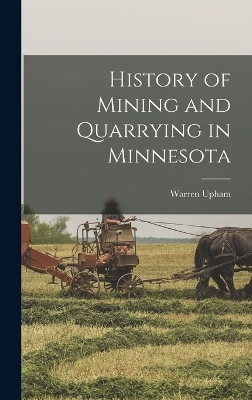 History of Mining and Quarrying in Minnesota

Warren Upham